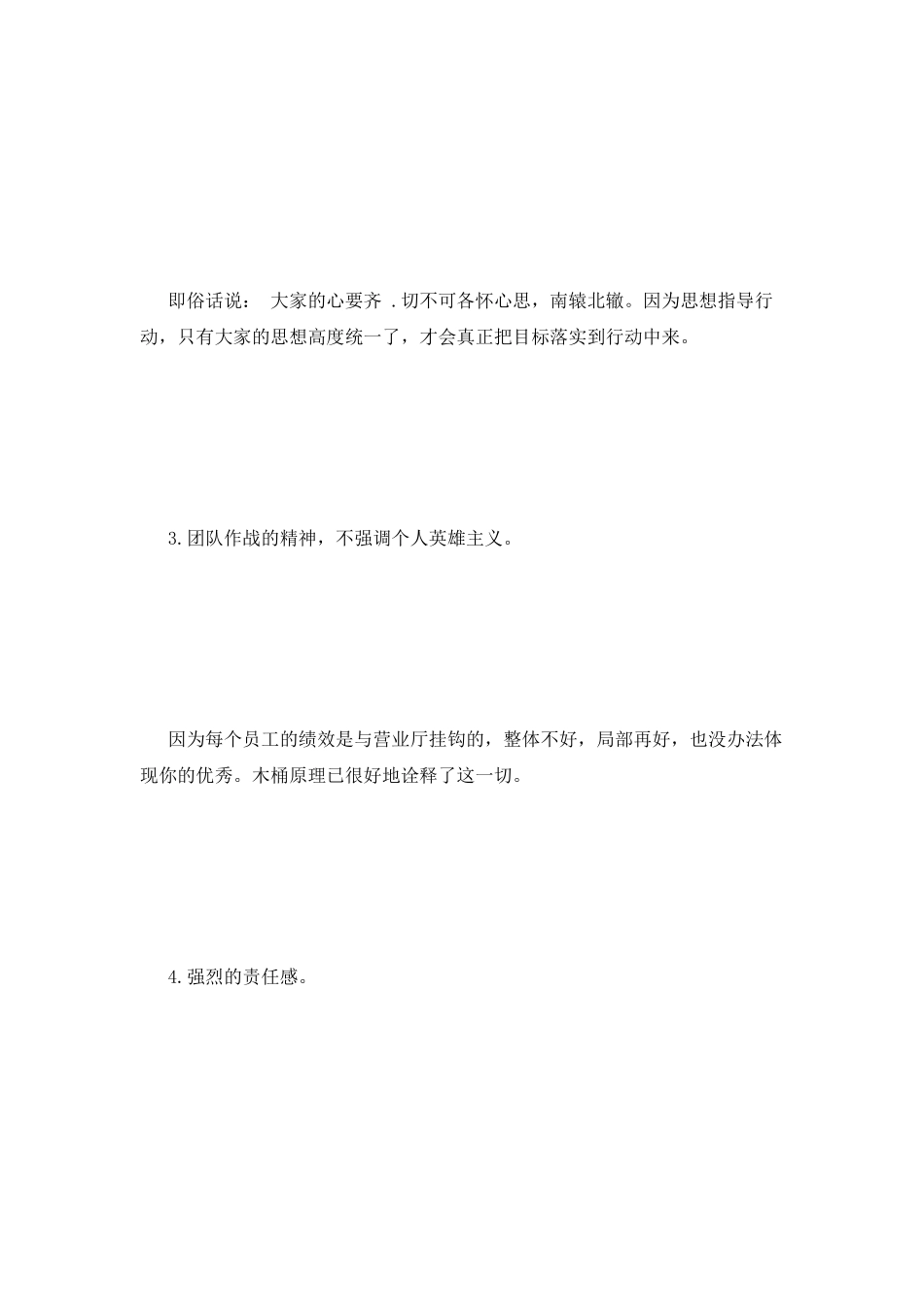 即俗话说： 大家的心要齐 .切不可各怀心思，南辕北辙。因为思想指导行动，只有大家的思想高度统一了，才会真正把目标落实到行动中来。

3.团队作战的精神，不强调个人英雄主义。

因为每个员工的绩效是与营业厅挂钩的，整体不好，局部再好，也没办法体现你的优秀。木桶原理已很好地诠释了这一切。

4.强烈的责任感。